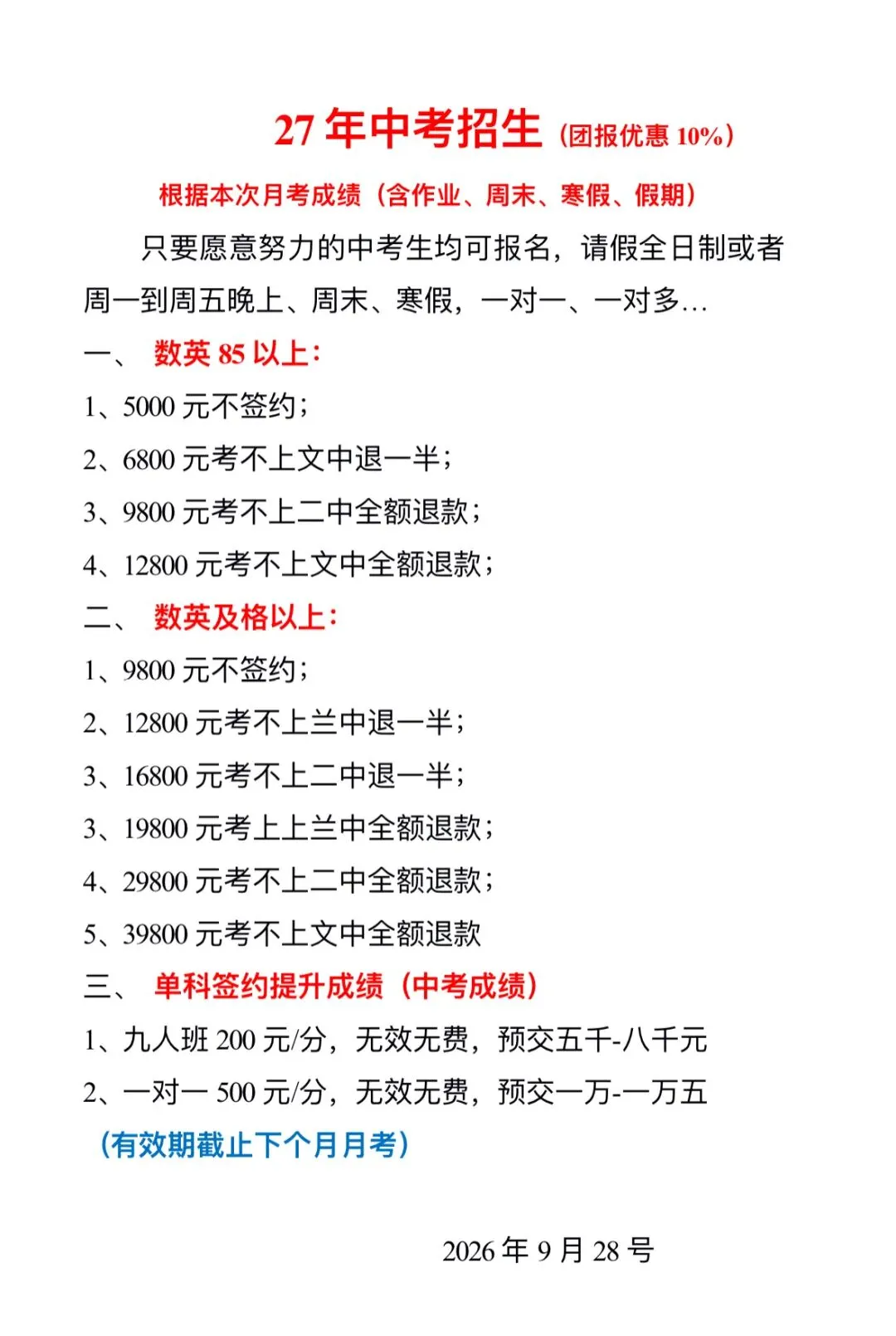 27 年中考招生（团报优惠 10%）

根据本次月考成绩（含作业、周末、寒假、假期）

只要愿意努力的中考生均可报名，请假全日制或者周一到周五晚上、周末、寒假，一对一、一对多…

一、 数英 85 以上：

1、5000 元不签约；

2、6800 元考不上文中退一半；

3、9800 元考不上二中全额退款；

4、12800 元考不上文中全额退款；

二、 数英及格以上：

1、9800 元不签约；

2、12800 元考不上兰中退一半；

3、16800 元考不上二中退一半；

3、19800 元考上上兰中全额退款；

4、29800 元考不上二中全额退款；

5、39800 元考不上文中全额退款

三、 单科签约提升成绩（中考成绩）

1、九人班 200 元/分，无效无费，预交五千-八千元

2、一对一 500 元/分，无效无费，预交一万-一万五

（有效期截止下个月月考）

2026 年 9 月 28 号